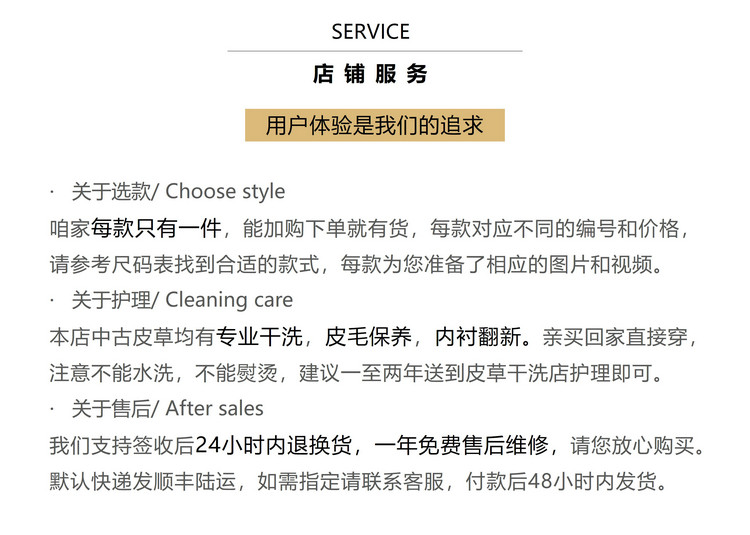 SERVICE

店铺服务

用户体验是我们的追求

· 关于选款/ Choose style

咱家每款只有一件，能加购下单就有货，每款对应不同的编号和价格，请参考尺码表找到合适的款式，每款为您准备了相应的图片和视频。

· 关于护理/ Cleaning care

本店中古皮草均有专业干洗，皮毛保养，内衬翻新。亲买回家直接穿，注意不能水洗，不能熨烫，建议一至两年送到皮草干洗店护理即可。

· 关于售后/ After sales

我们支持签收后24小时内退换货，一年免费售后维修，请您放心购买。默认快递发顺丰陆运，如需指定请联系客服，付款后48小时内发货。